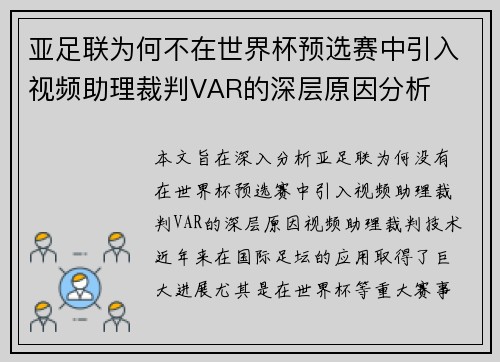 亚足联为何不在世界杯预选赛中引入视频助理裁判VAR的深层原因分析

本文旨在深入分析亚足联为何没有在世界杯预选赛中引入视频助理裁判VAR的深层原因视频助理裁判技术近年来在国际足坛的应用取得了巨大进展尤其是在世界杯等重大赛事